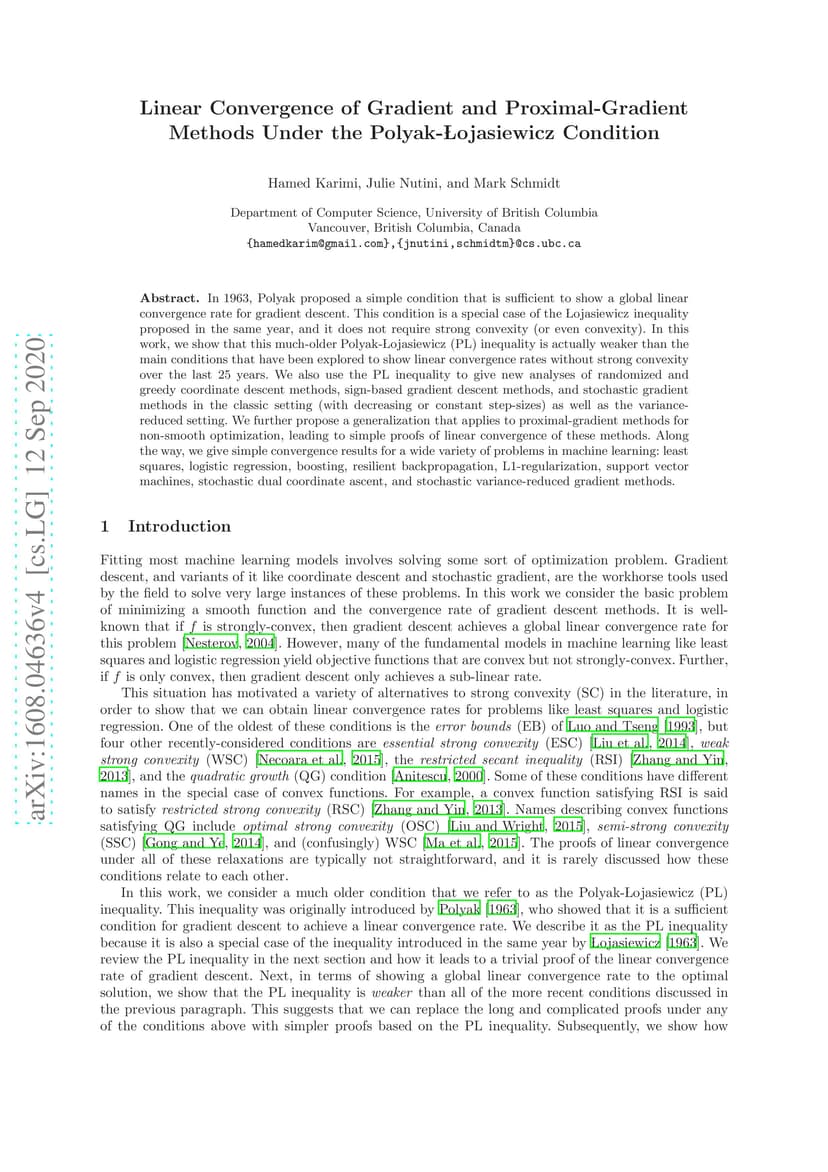 arXiv:1608.04636v4 [cs.LG] 12 Sep 2020

Linear Convergence of Gradient and Proximal-Gradient Methods Under the Polyak-Łojasiewicz Condition

Hamed Karimi, Julie Nutini, and Mark Schmidt

Department of Computer Science, University of British Columbia
Vancouver, British Columbia, Canada
{hamedkarim@gmail.com},{jnutini,schmidtm}@cs.ubc.ca

Abstract. In 1963, Polyak proposed a simple condition that is sufficient to show a global linear convergence rate for gradient descent. This condition is a special case of the Łojasiewicz inequality proposed in the same year, and it does not require strong convexity (or even convexity). In this work, we show that this much-older Polyak-Łojasiewicz (PL) inequality is actually weaker than the main conditions that have been explored to show linear convergence rates without strong convexity over the last 25 years. We also use the PL inequality to give new analyses of randomized and greedy coordinate descent methods, sign-based gradient descent methods, and stochastic gradient methods in the classic setting (with decreasing or constant step-sizes) as well as the variance-reduced setting. We further propose a generalization that applies to proximal-gradient methods for non-smooth optimization, leading to simple proofs of linear convergence of these methods. Along the way, we give simple convergence results for a wide variety of problems in machine learning: least squares, logistic regression, boosting, resilient backpropagation, L1-regularization, support vector machines, stochastic dual coordinate ascent, and stochastic variance-reduced gradient methods.

1 Introduction

Fitting most machine learning models involves solving some sort of optimization problem. Gradient descent, and variants of it like coordinate descent and stochastic gradient, are the workhorse tools used by the field to solve very large instances of these problems. In this work we consider the basic problem of minimizing a smooth function and the convergence rate of gradient descent methods. It is well-known that if $f$ is strongly-convex, then gradient descent achieves a global linear convergence rate for this problem [Nesterov, 2004]. However, many of the fundamental models in machine learning like least squares and logistic regression yield objective functions that are convex but not strongly-convex. Further, if $f$ is only convex, then gradient descent only achieves a sub-linear rate.

This situation has motivated a variety of alternatives to strong convexity (SC) in the literature, in order to show that we can obtain linear convergence rates for problems like least squares and logistic regression. One of the oldest of these conditions is the error bounds (EB) of Luo and Tseng [1993], but four other recently-considered conditions are essential strong convexity (ESC) [Liu et al., 2014], weak strong convexity (WSC) [Necoara et al., 2015], the restricted secant inequality (RSI) [Zhang and Yin, 2013], and the quadratic growth (QG) condition [Anitescu, 2000]. Some of these conditions have different names in the special case of convex functions. For example, a convex function satisfying RSI is said to satisfy restricted strong convexity (RSC) [Zhang and Yin, 2013]. Names describing convex functions satisfying QG include optimal strong convexity (OSC) [Liu and Wright, 2015], semi-strong convexity (SSC) [Gong and Ye, 2014], and (confusingly) WSC [Ma et al., 2015]. The proofs of linear convergence under all of these relaxations are typically not straightforward, and it is rarely discussed how these conditions relate to each other.

In this work, we consider a much older condition that we refer to as the Polyak-Łojasiewicz (PL) inequality. This inequality was originally introduced by Polyak [1963], who showed that it is a sufficient condition for gradient descent to achieve a linear convergence rate. We describe it as the PL inequality because it is also a special case of the inequality introduced in the same year by Łojasiewicz [1963]. We review the PL inequality in the next section and how it leads to a trivial proof of the linear convergence rate of gradient descent. Next, in terms of showing a global linear convergence rate to the optimal solution, we show that the PL inequality is weaker than all of the more recent conditions discussed in the previous paragraph. This suggests that we can replace the long and complicated proofs under any of the conditions above with simpler proofs based on the PL inequality. Subsequently, we show how